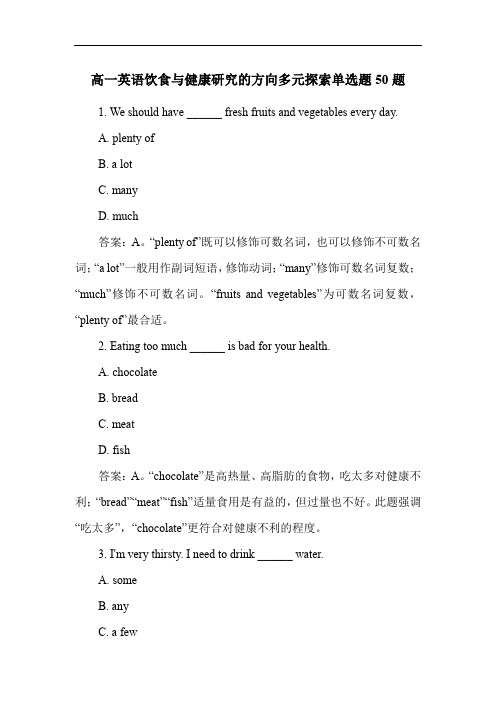 高一英语饮食与健康研究的方向多元探索单选题 50 题

1. We should have ______ fresh fruits and vegetables every day.

A. plenty of

B. a lot

C. many

D. much

答案：A。“plenty of”既可以修饰可数名词，也可以修饰不可数名词；“a lot”一般用作副词短语，修饰动词；“many”修饰可数名词复数；“much”修饰不可数名词。“fruits and vegetables”为可数名词复数，“plenty of”最合适。

2. Eating too much ______ is bad for your health.

A. chocolate

B. bread

C. meat

D. fish

答案：A。“chocolate”是高热量、高脂肪的食物，吃太多对健康不利；“bread”“meat”“fish”适量食用是有益的，但过量也不好。此题强调“吃太多”，“chocolate”更符合对健康不利的程度。

3. I'm very thirsty. I need to drink ______ water.

A. some

B. any

C. a few